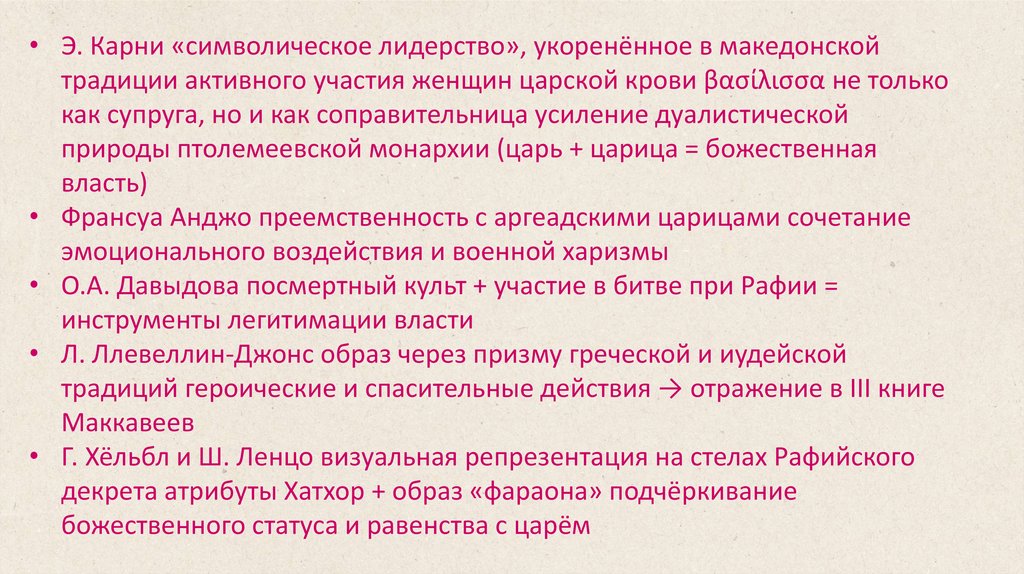 • Э. Карни «символическое лидерство», укоренённое в македонской традиции активного участия женщин царской крови βασίλισσα не только как супруга, но и как соправительница усиление дуалистической природы птолемеевской монархии (царь + царица = божественная власть)
• Франсуа Анджо преемственность с аргеадскими царицами сочетание эмоционального воздействия и военной харизмы
• О.А. Давыдова посмертный культ + участие в битве при Рафии = инструменты легитимации власти
• Л. Ллевеллин-Джонс образ через призму греческой и иудейской традиций героические и спасительные действия → отражение в III книге Маккавеев
• Г. Хёльбл и Ш. Ленцо визуальная репрезентация на стелах Рафийского декрета атрибуты Хатхор + образ «фараона» подчёркивание божественного статуса и равенства с царём